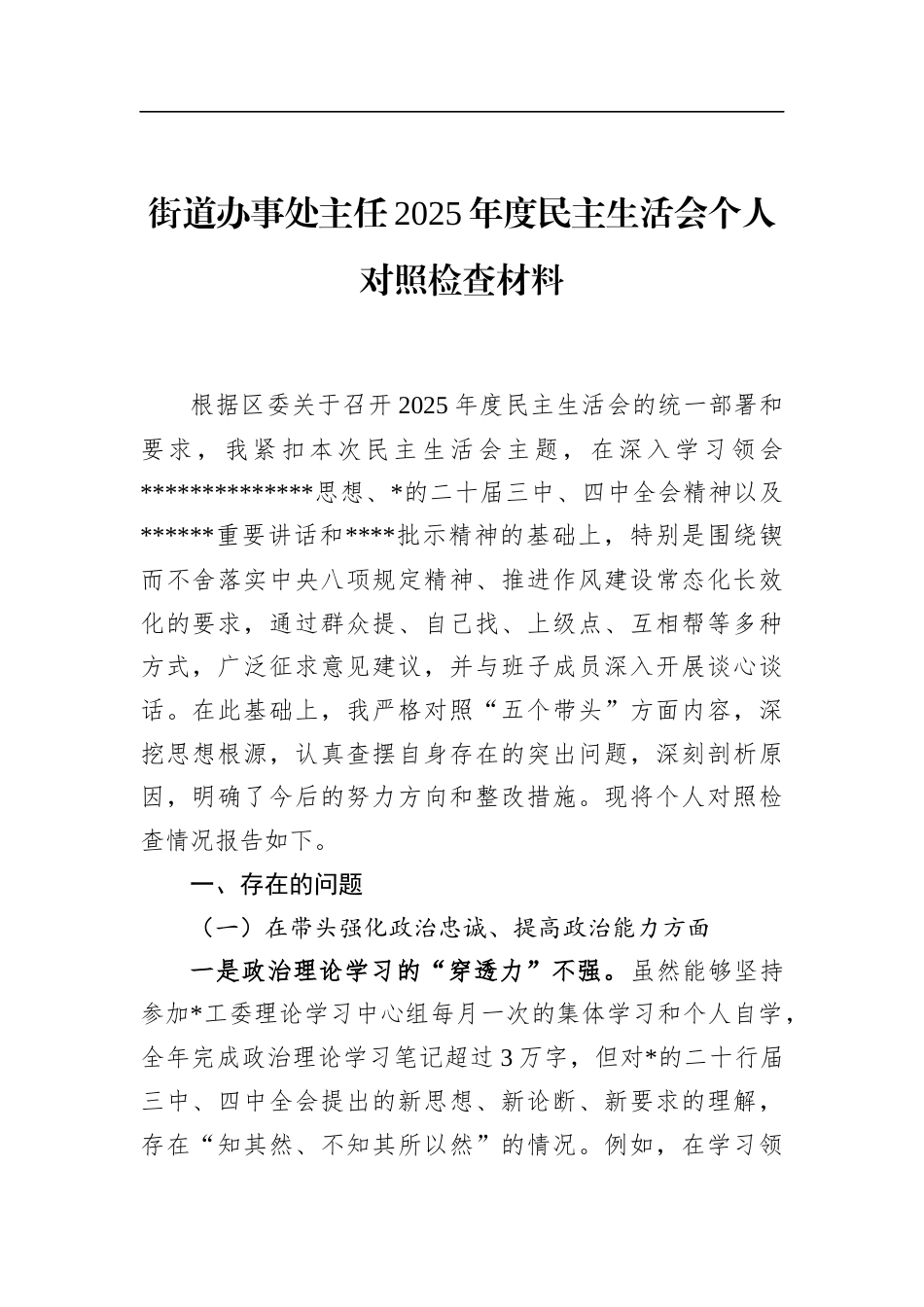 街道办事处主任2025年度民主生活会个人对照检查材料

根据区委关于召开2025年度民主生活会的统一部署和要求，我紧扣本次民主生活会主题，在深入学习领会*************思想、*的二十届三中、四中全会精神以及******重要讲话和****批示精神的基础上，特别是围绕锲而不舍落实中央八项规定精神、推进作风建设常态化长效化的要求，通过群众提、自己找、上级点、互相帮等多种方式，广泛征求意见建议，并与班子成员深入开展谈心谈话。在此基础上，我严格对照“五个带头”方面内容，深挖思想根源，认真查摆自身存在的突出问题，深刻剖析原因，明确了今后的努力方向和整改措施。现将个人对照检查情况报告如下。

一、存在的问题

（一）在带头强化政治忠诚、提高政治能力方面

一是政治理论学习的“穿透力”不强。虽然能够坚持参加*工委理论学习中心组每月一次的集体学习和个人自学，全年完成政治理论学习笔记超过3万字，但对*的二十行届三中、四中全会提出的新思想、新论断、新要求的理解，存在“知其然、不知其所以然”的情况。例如，在学习领